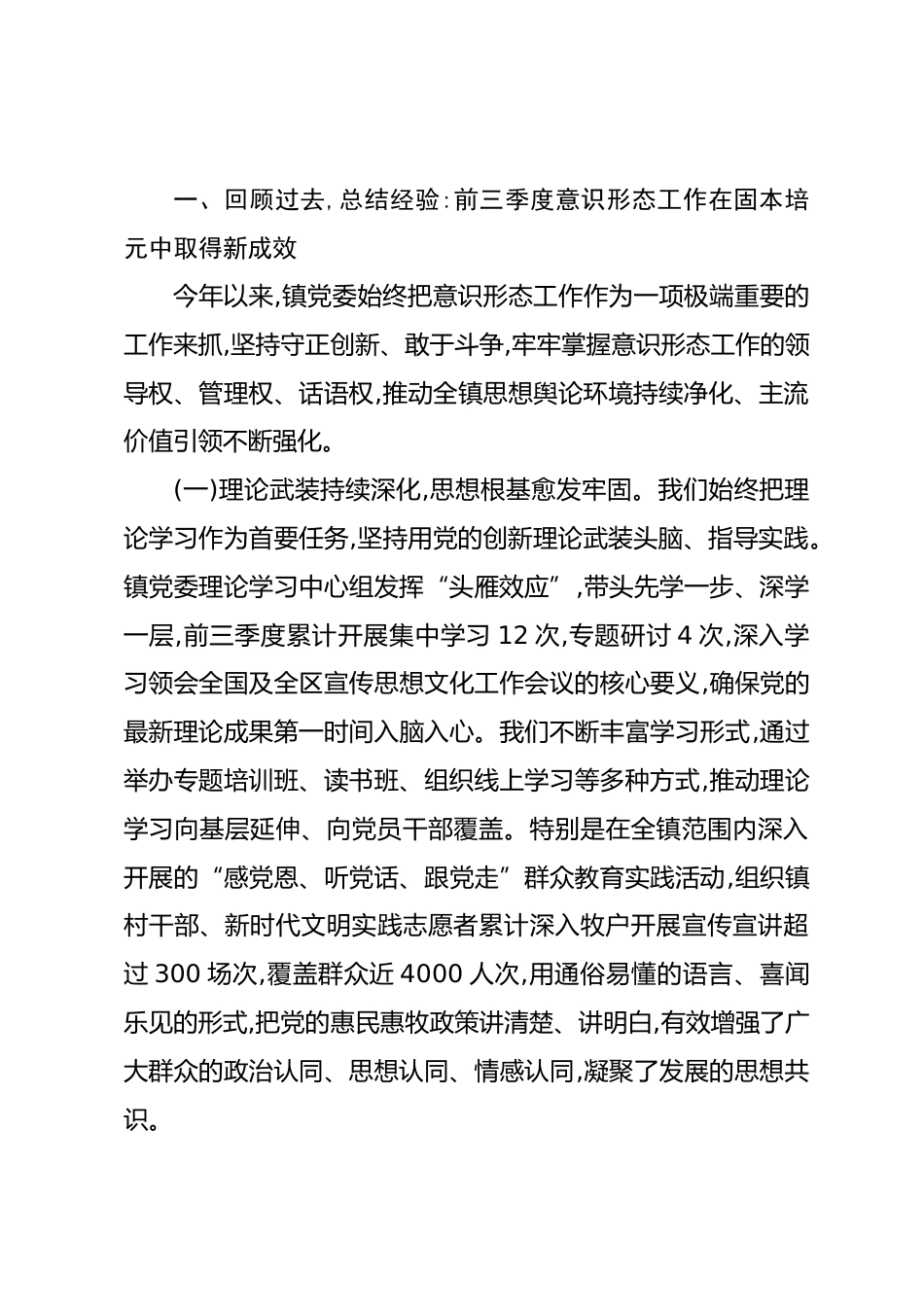 一、回顾过去,总结经验:前三季度意识形态工作在固本培元中取得新成效

今年以来,镇党委始终把意识形态工作作为一项极端重要的工作来抓,坚持守正创新、敢于斗争,牢牢掌握意识形态工作的领导权、管理权、话语权,推动全镇思想舆论环境持续净化、主流价值引领不断强化。

(一)理论武装持续深化,思想根基愈发牢固。我们始终把理论学习作为首要任务,坚持用党的创新理论武装头脑、指导实践。镇党委理论学习中心组发挥“头雁效应”,带头先学一步、深学一层,前三季度累计开展集中学习 12 次,专题研讨 4 次,深入学习领会全国及全区宣传思想文化工作会议的核心要义,确保党的最新理论成果第一时间入脑入心。我们不断丰富学习形式,通过举办专题培训班、读书班、组织线上学习等多种方式,推动理论学习向基层延伸、向党员干部覆盖。特别是在全镇范围内深入开展的“感党恩、听党话、跟党走”群众教育实践活动,组织镇村干部、新时代文明实践志愿者累计深入牧户开展宣传宣讲超过 300 场次,覆盖群众近 4000 人次,用通俗易懂的语言、喜闻乐见的形式,把党的惠民惠牧政策讲清楚、讲明白,有效增强了广大群众的政治认同、思想认同、情感认同,凝聚了发展的思想共识。